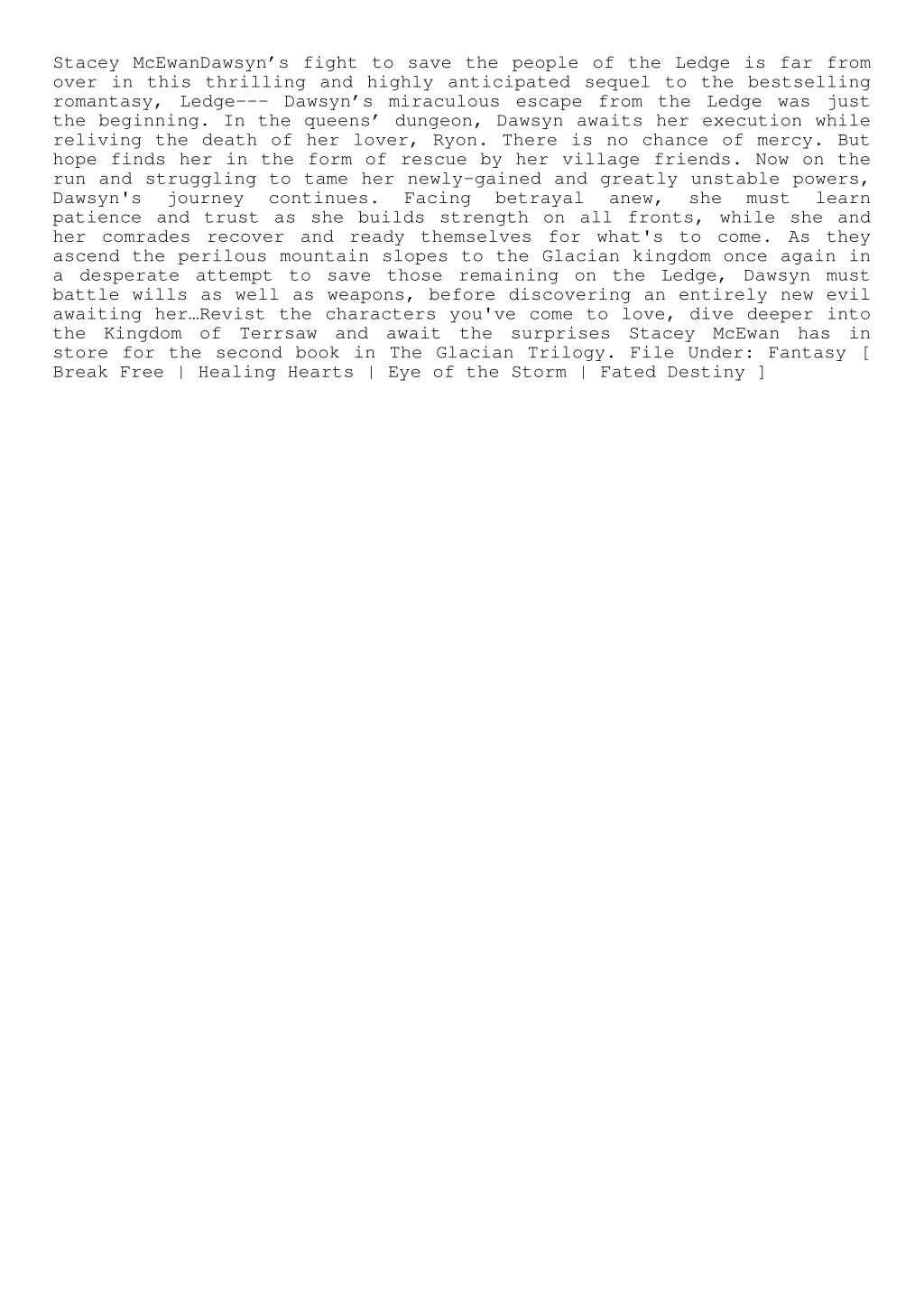 Stacey McEwanDawsyn’s fight to save the people of the Ledge is far from over in this thrilling and highly anticipated sequel to the bestselling romantasy, Ledge--- Dawsyn’s miraculous escape from the Ledge was just the beginning. In the queens’ dungeon, Dawsyn awaits her execution while reliving the death of her lover, Ryon. There is no chance of mercy. But hope finds her in the form of rescue by her village friends. Now on the run and struggling to tame her newly-gained and greatly unstable powers, Dawsyn's journey continues. Facing betrayal anew, she must learn patience and trust as she builds strength on all fronts, while she and her comrades recover and ready themselves for what's to come. As they ascend the perilous mountain slopes to the Glacian kingdom once again in a desperate attempt to save those remaining on the Ledge, Dawsyn must battle wills as well as weapons, before discovering an entirely new evil awaiting her…Revist the characters you've come to love, dive deeper into the Kingdom of Terrsaw and await the surprises Stacey McEwan has in store for the second book in The Glacian Trilogy. File Under: Fantasy [ Break Free | Healing Hearts | Eye of the Storm | Fated Destiny ]